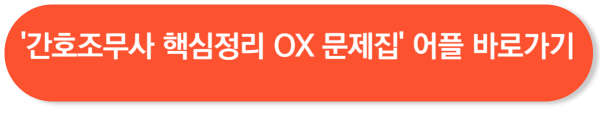 '간호조무사 핵심정리 OX 문제집' 어플 바로가기